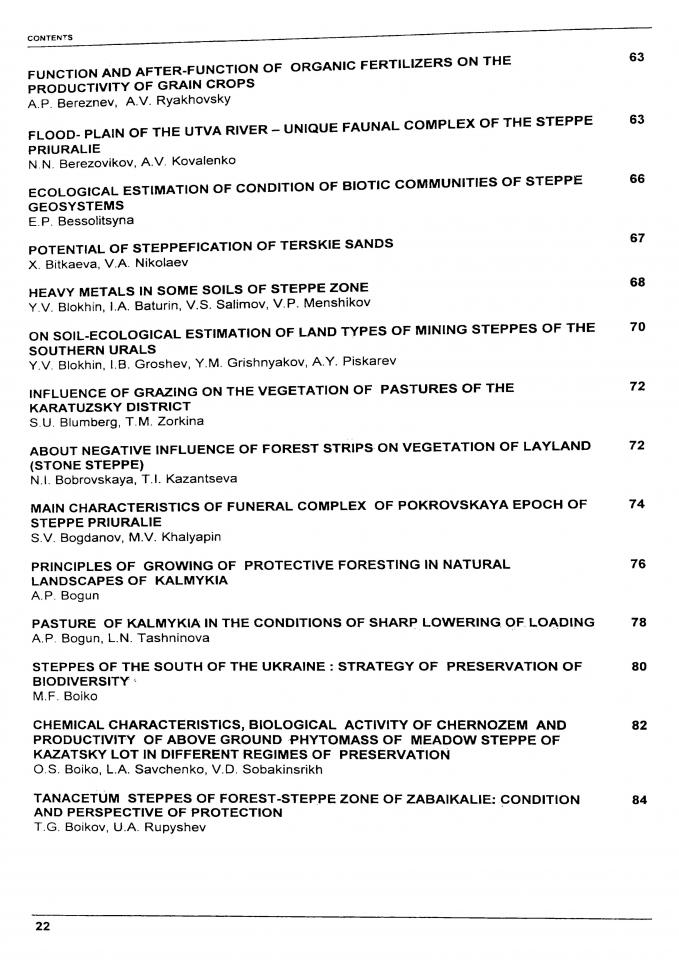 CONTENTS

FUNCTION AND AFTER-FUNCTION OF ORGANIC FERTILIZERS ON THE PRODUCTIVITY OF GRAIN CROPS 63
A.P. Bereznev, A.V. Ryakhovsky

FLOOD- PLAIN OF THE UTVA RIVER – UNIQUE FAUNAL COMPLEX OF THE STEPPE PRIURALIE 63
N.N. Berezovikov, A.V. Kovalenko

ECOLOGICAL ESTIMATION OF CONDITION OF BIOTIC COMMUNITIES OF STEPPE GEOSYSTEMS 66
E.P. Bessolitsyna

POTENTIAL OF STEPPEFICATION OF TERSKIE SANDS 67
X. Bitkaeva, V.A. Nikolaev

HEAVY METALS IN SOME SOILS OF STEPPE ZONE 68
Y.V. Blokhin, I.A. Baturin, V.S. Salimov, V.P. Menshikov

ON SOIL-ECOLOGICAL ESTIMATION OF LAND TYPES OF MINING STEPPES OF THE SOUTHERN URALS 70
Y.V. Blokhin, I.B. Groshev, Y.M. Grishnyakov, A.Y. Piskarev

INFLUENCE OF GRAZING ON THE VEGETATION OF PASTURES OF THE KARATUZSKY DISTRICT 72
S.U. Blumberg, T.M. Zorkina

ABOUT NEGATIVE INFLUENCE OF FOREST STRIPS ON VEGETATION OF LAYLAND (STONE STEPPE) 72
N.I. Bobrovskaya, T.I. Kazantseva

MAIN CHARACTERISTICS OF FUNERAL COMPLEX OF POKROVSKAYA EPOCH OF STEPPE PRIURALIE 74
S.V. Bogdanov, M.V. Khalyapin

PRINCIPLES OF GROWING OF PROTECTIVE FORESTING IN NATURAL LANDSCAPES OF KALMYKIA 76
A.P. Bogun

PASTURE OF KALMYKIA IN THE CONDITIONS OF SHARP LOWERING OF LOADING 78
A.P. Bogun, L.N. Tashninova

STEPPES OF THE SOUTH OF THE UKRAINE : STRATEGY OF PRESERVATION OF BIODIVERSITY 80
M.F. Boiko

CHEMICAL CHARACTERISTICS, BIOLOGICAL ACTIVITY OF CHERNOZEM AND PRODUCTIVITY OF ABOVE GROUND PHYTOMASS OF MEADOW STEPPE OF KAZATSKY LOT IN DIFFERENT REGIMES OF PRESERVATION 82
O.S. Boiko, L.A. Savchenko, V.D. Sobakinsrikh

TANACETUM STEPPES OF FOREST-STEPPE ZONE OF ZABAIKALIE: CONDITION AND PERSPECTIVE OF PROTECTION 84
T.G. Boikov, U.A. Rupyshev

22